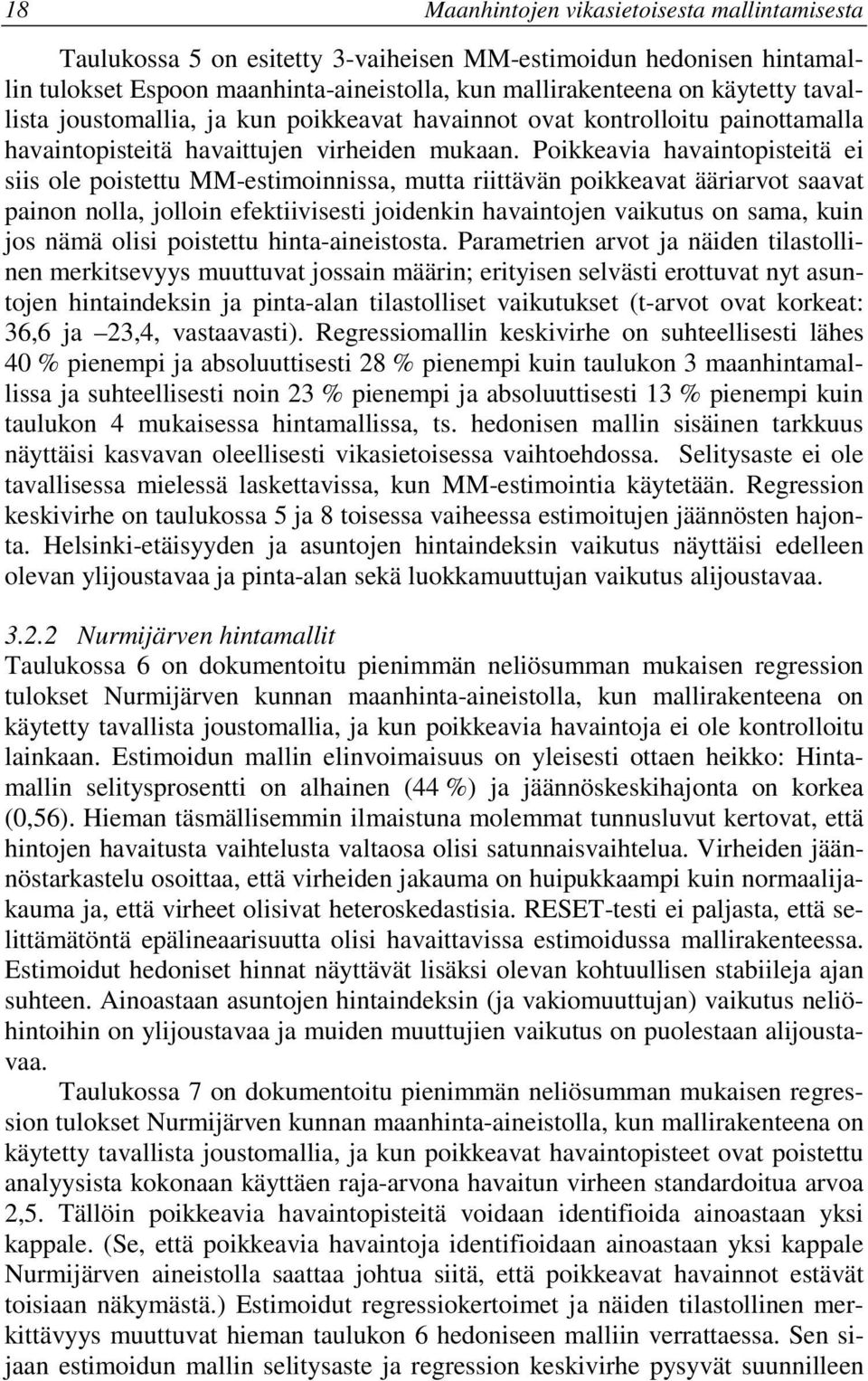 18 Maanhintojen vikasietoisesta mallintamisesta

Taulukossa 5 on esitetty 3-vaiheisen MM-estimoidun hedonisen hintamallin tulokset Espoon maanhinta-aineistolla, kun mallirakenteena on käytetty tavallista joustomallia, ja kun poikkeavat havainnot ovat kontrolloitu painottamalla havaintopisteitä havaittujen virheiden mukaan. Poikkeavia havaintopisteitä ei siis ole poistettu MM-estimoinnissa, mutta riittävän poikkeavat ääriarvot saavat painon nolla, jolloin efektiivisesti joidenkin havaintojen vaikutus on sama, kuin jos nämä olisi poistettu hinta-aineistosta. Parametrien arvot ja näiden tilastollinen merkitsevyys muuttuvat jossain määrin; erityisen selvästi erottuvat nyt asuntojen hintaindeksin ja pinta-alan tilastolliset vaikutukset (t-arvot ovat korkeat: 36,6 ja –23,4, vastaavasti). Regressiomallin keskivirhe on suhteellisesti lähes 40 % pienempi ja absoluuttisesti 28 % pienempi kuin taulukon 3 maanhintamallissa ja suhteellisesti noin 23 % pienempi ja absoluuttisesti 13 % pienempi kuin taulukon 4 mukaisessa hintamallissa, ts. hedonisen mallin sisäinen tarkkuus näyttäisi kasvavan oleellisesti vikasietoisessa vaihtoehdossa. Selitysaste ei ole tavallisessa mielessä laskettavissa, kun MM-estimointia käytetään. Regression keskivirhe on taulukossa 5 ja 8 toisessa vaiheessa estimoitujen jäännösten hajonta. Helsinki-etäisyyden ja asuntojen hintaindeksin vaikutus näyttäisi edelleen olevan ylijoustavaa ja pinta-alan sekä luokkamuuttujan vaikutus alijoustavaa.

3.2.2 Nurmijärven hintamallit
Taulukossa 6 on dokumentoitu pienimmän neliösumman mukaisen regression tulokset Nurmijärven kunnan maanhinta-aineistolla, kun mallirakenteena on käytetty tavallista joustomallia, ja kun poikkeavia havaintoja ei ole kontrolloitu lainkaan. Estimoidun mallin elinvoimaisuus on yleisesti ottaen heikko: Hintamallin selitysprosentti on alhainen (44 %) ja jäännöskeskihajonta on korkea (0,56). Hieman täsmällisemmin ilmaistuna molemmat tunnusluvut kertovat, että hintojen havaitusta vaihtelusta valtaosa olisi satunnaisvaihtelua. Virheiden jäännöstarkastelu osoittaa, että virheiden jakauma on huipukkaampi kuin normaalijakauma ja, että virheet olisivat heteroskedastisia. RESET-testi ei paljasta, että selittämätöntä epälineaarisuutta olisi havaittavissa estimoidussa mallirakenteessa. Estimoidut hedoniset hinnat näyttävät lisäksi olevan kohtuullisen stabiileja ajan suhteen. Ainoastaan asuntojen hintaindeksin (ja vakiomuuttujan) vaikutus neliöhintoihin on ylijoustavaa ja muiden muuttujien vaikutus on puolestaan alijoustavaa.

Taulukossa 7 on dokumentoitu pienimmän neliösumman mukaisen regression tulokset Nurmijärven kunnan maanhinta-aineistolla, kun mallirakenteena on käytetty tavallista joustomallia, ja kun poikkeavat havaintopisteet ovat poistettu analyysista kokonaan käyttäen raja-arvona havaitun virheen standardoitua arvoa 2,5. Tällöin poikkeavia havaintopisteitä voidaan identifioida ainoastaan yksi kappale. (Se, että poikkeavia havaintoja identifioidaan ainoastaan yksi kappale Nurmijärven aineistolla saattaa johtua siitä, että poikkeavat havainnot estävät toisiaan näkymästä.) Estimoidut regressiokertoimet ja näiden tilastollinen merkittävyys muuttuvat hieman taulukon 6 hedoniseen malliin verrattaessa. Sen sijaan estimoidun mallin selitysaste ja regression keskivirhe pysyvät suunnilleen